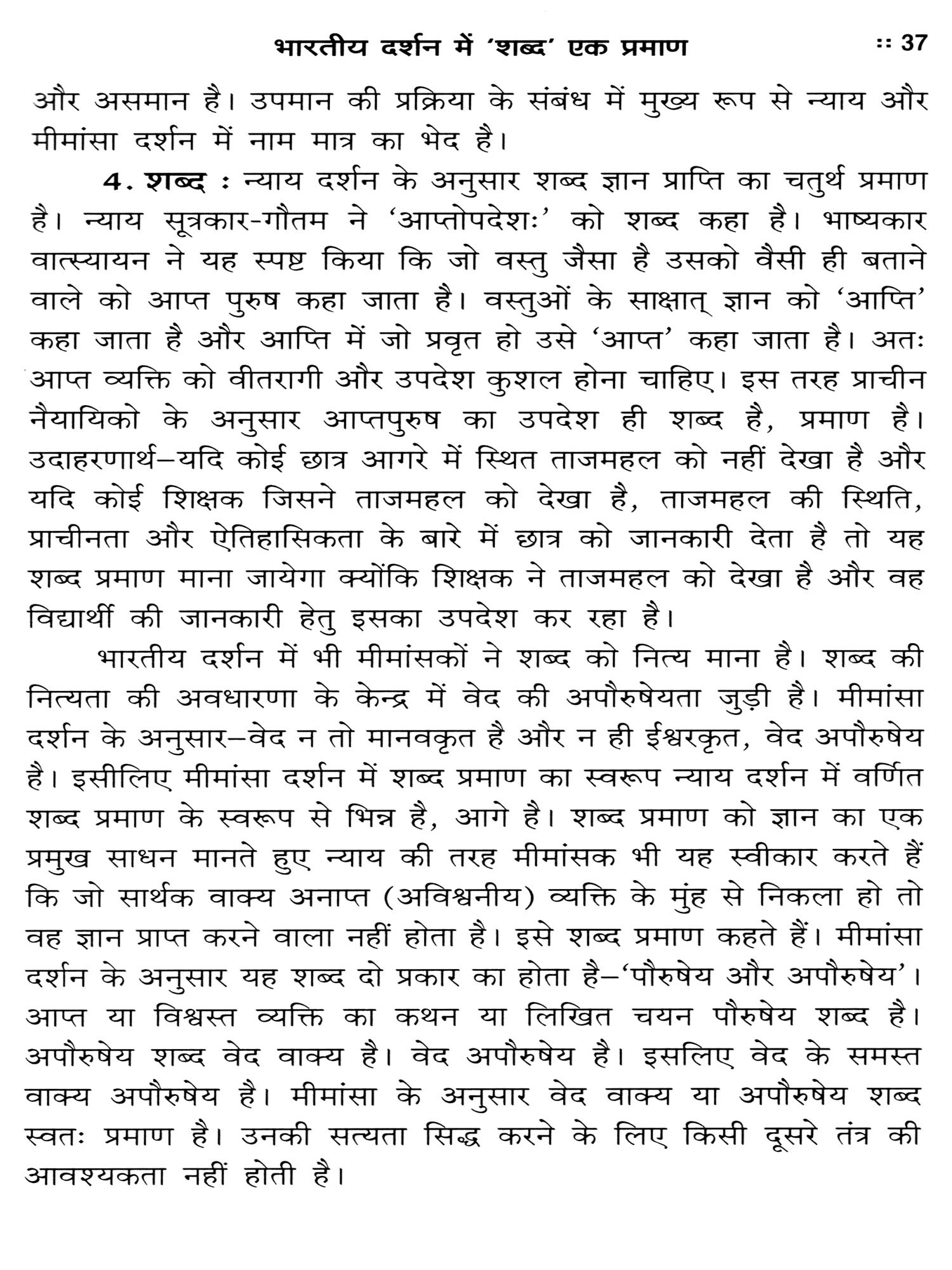 भारतीय दर्शन में 'शब्द' एक प्रमाण :: 37

और असमान है। उपमान की प्रक्रिया के संबंध में मुख्य रूप से न्याय और मीमांसा दर्शन में नाम मात्र का भेद है।

4. शब्द : न्याय दर्शन के अनुसार शब्द ज्ञान प्राप्ति का चतुर्थ प्रमाण है। न्याय सूत्रकार-गौतम ने 'आप्तोपदेशः' को शब्द कहा है। भाष्यकार वात्स्यायन ने यह स्पष्ट किया कि जो वस्तु जैसा है उसको वैसी ही बताने वाले को आप्त पुरुष कहा जाता है। वस्तुओं के साक्षात् ज्ञान को 'आप्ति' कहा जाता है और आप्ति में जो प्रवृत हो उसे 'आप्त' कहा जाता है। अतः आप्त व्यक्ति को वीतरागी और उपदेश कुशल होना चाहिए। इस तरह प्राचीन नैयायिको के अनुसार आप्तपुरुष का उपदेश ही शब्द है, प्रमाण है। उदाहरणार्थ–यदि कोई छात्र आगरे में स्थित ताजमहल को नहीं देखा है और यदि कोई शिक्षक जिसने ताजमहल को देखा है, ताजमहल की स्थिति, प्राचीनता और ऐतिहासिकता के बारे में छात्र को जानकारी देता है तो यह शब्द प्रमाण माना जायेगा क्योंकि शिक्षक ने ताजमहल को देखा है और वह विद्यार्थी की जानकारी हेतु इसका उपदेश कर रहा है।

भारतीय दर्शन में भी मीमांसकों ने शब्द को नित्य माना है। शब्द की नित्यता की अवधारणा के केन्द्र में वेद की अपौरुषेयता जुड़ी है। मीमांसा दर्शन के अनुसार–वेद न तो मानवकृत है और न ही ईश्वरकृत, वेद अपौरुषेय है। इसीलिए मीमांसा दर्शन में शब्द प्रमाण का स्वरूप न्याय दर्शन में वर्णित शब्द प्रमाण के स्वरूप से भिन्न है, आगे है। शब्द प्रमाण को ज्ञान का एक प्रमुख साधन मानते हुए न्याय की तरह मीमांसक भी यह स्वीकार करते हैं कि जो सार्थक वाक्य अनाप्त (अविश्वनीय) व्यक्ति के मुंह से निकला हो तो वह ज्ञान प्राप्त करने वाला नहीं होता है। इसे शब्द प्रमाण कहते हैं। मीमांसा दर्शन के अनुसार यह शब्द दो प्रकार का होता है–'पौरुषेय और अपौरुषेय'। आप्त या विश्वस्त व्यक्ति का कथन या लिखित चयन पौरुषेय शब्द है। अपौरुषेय शब्द वेद वाक्य है। वेद अपौरुषेय है। इसलिए वेद के समस्त वाक्य अपौरुषेय है। मीमांसा के अनुसार वेद वाक्य या अपौरुषेय शब्द स्वतः प्रमाण है। उनकी सत्यता सिद्ध करने के लिए किसी दूसरे तंत्र की आवश्यकता नहीं होती है।